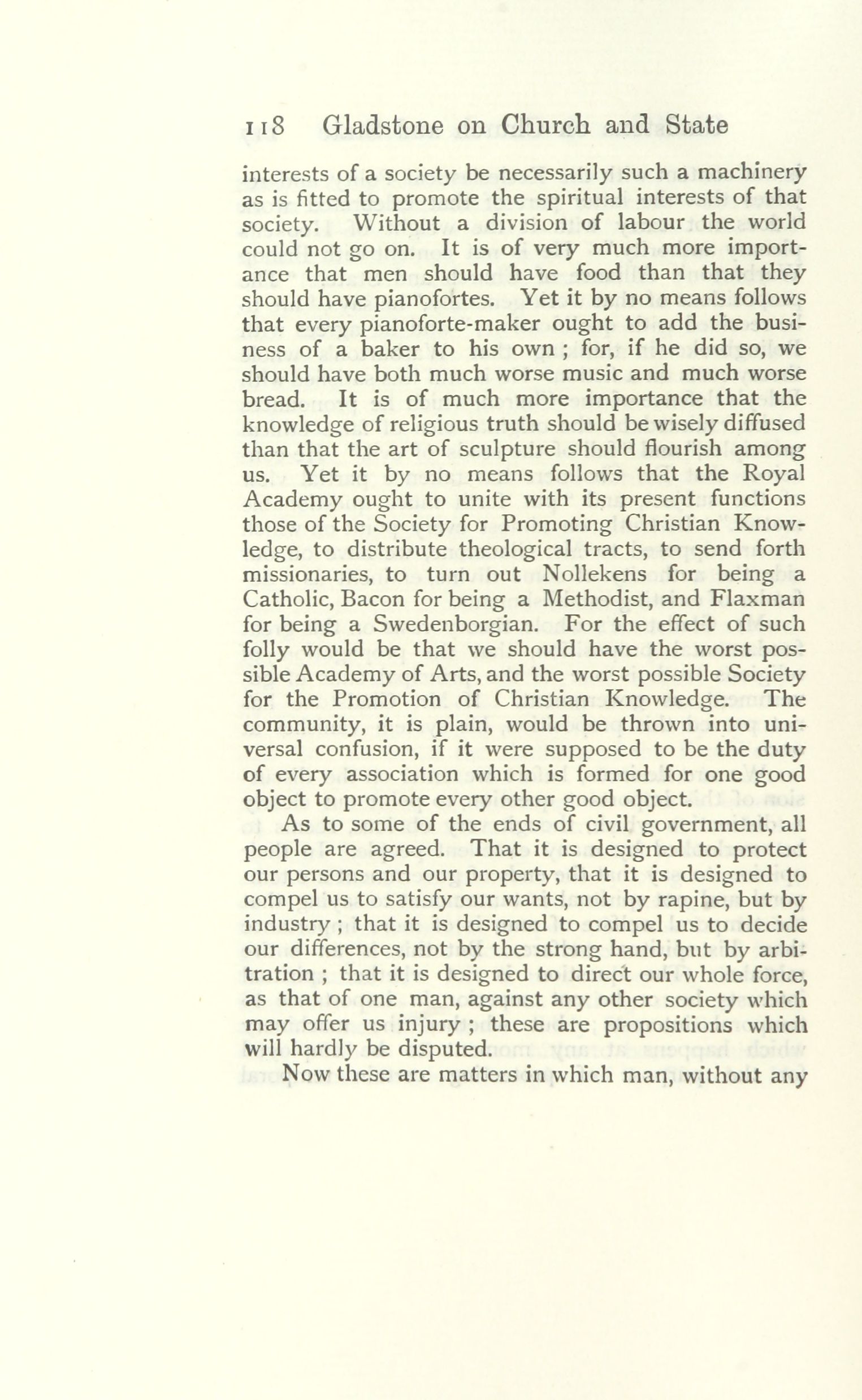 118 Gladstone on Church and State

interests of a society be necessarily such a machinery as is fitted to promote the spiritual interests of that society. Without a division of labour the world could not go on. It is of very much more importance that men should have food than that they should have pianofortes. Yet it by no means follows that every pianoforte-maker ought to add the business of a baker to his own ; for, if he did so, we should have both much worse music and much worse bread. It is of much more importance that the knowledge of religious truth should be wisely diffused than that the art of sculpture should flourish among us. Yet it by no means follows that the Royal Academy ought to unite with its present functions those of the Society for Promoting Christian Knowledge, to distribute theological tracts, to send forth missionaries, to turn out Nollekens for being a Catholic, Bacon for being a Methodist, and Flaxman for being a Swedenborgian. For the effect of such folly would be that we should have the worst possible Academy of Arts, and the worst possible Society for the Promotion of Christian Knowledge. The community, it is plain, would be thrown into universal confusion, if it were supposed to be the duty of every association which is formed for one good object to promote every other good object.

As to some of the ends of civil government, all people are agreed. That it is designed to protect our persons and our property, that it is designed to compel us to satisfy our wants, not by rapine, but by industry ; that it is designed to compel us to decide our differences, not by the strong hand, but by arbitration ; that it is designed to direct our whole force, as that of one man, against any other society which may offer us injury ; these are propositions which will hardly be disputed.

Now these are matters in which man, without any